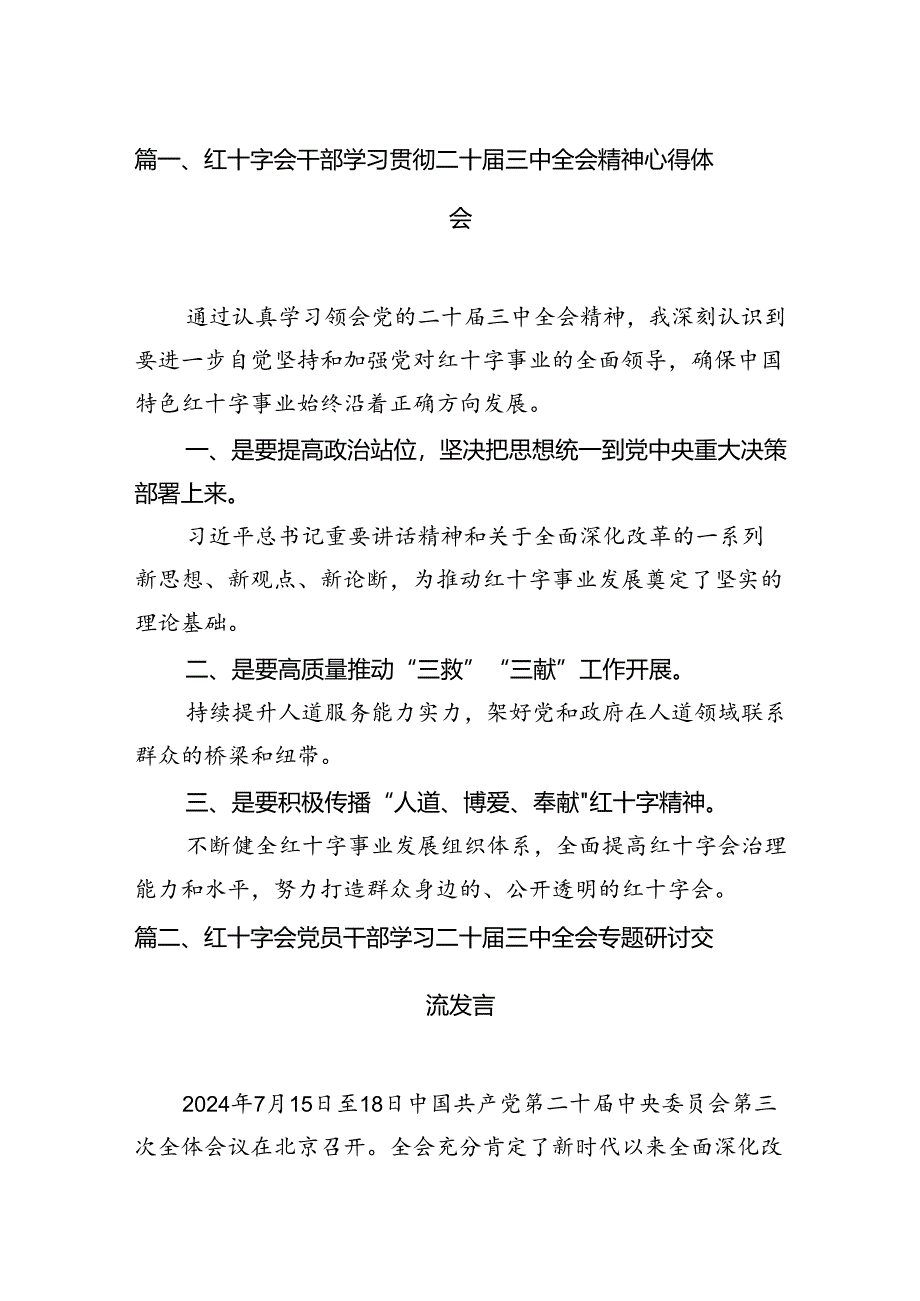 篇一、红十字会干部学习贯彻二十届三中全会精神心得体会

通过认真学习领会党的二十届三中全会精神，我深刻认识到要进一步自觉坚持和加强党对红十字事业的全面领导，确保中国特色红十字事业始终沿着正确方向发展。

一、是要提高政治站位，坚决把思想统一到党中央重大决策部署上来。

习近平总书记重要讲话精神和关于全面深化改革的一系列新思想、新观点、新论断，为推动红十字事业发展奠定了坚实的理论基础。

二、是要高质量推动“三救”“三献”工作开展。

持续提升人道服务能力实力，架好党和政府在人道领域联系群众的桥梁和纽带。

三、是要积极传播“人道、博爱、奉献"红十字精神。

不断健全红十字事业发展组织体系，全面提高红十字会治理能力和水平，努力打造群众身边的、公开透明的红十字会。

篇二、红十字会党员干部学习二十届三中全会专题研讨交流发言

2024年7月15日至18日中国共产党第二十届中央委员会第三次全体会议在北京召开。全会充分肯定了新时代以来全面深化改